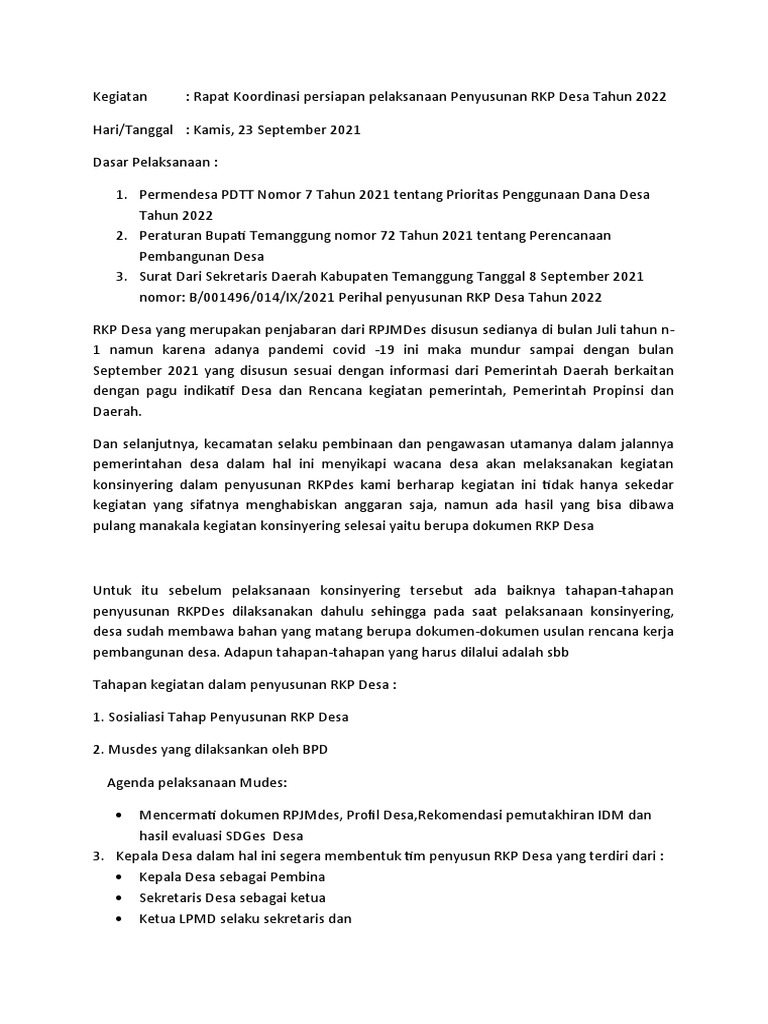 Kegiatan : Rapat Koordinasi persiapan pelaksanaan Penyusunan RKP Desa Tahun 2022

Hari/Tanggal : Kamis, 23 September 2021

Dasar Pelaksanaan :

1. Permendesa PDTT Nomor 7 Tahun 2021 tentang Prioritas Penggunaan Dana Desa Tahun 2022
2. Peraturan Bupati Temanggung nomor 72 Tahun 2021 tentang Perencanaan Pembangunan Desa
3. Surat Dari Sekretaris Daerah Kabupaten Temanggung Tanggal 8 September 2021 nomor: B/001496/014/IX/2021 Perihal penyusunan RKP Desa Tahun 2022

RKP Desa yang merupakan penjabaran dari RPJMDes disusun sedianya di bulan Juli tahun n-1 namun karena adanya pandemi covid -19 ini maka mundur sampai dengan bulan September 2021 yang disusun sesuai dengan informasi dari Pemerintah Daerah berkaitan dengan pagu indikatif Desa dan Rencana kegiatan pemerintah, Pemerintah Propinsi dan Daerah.

Dan selanjutnya, kecamatan selaku pembinaan dan pengawasan utamanya dalam jalannya pemerintahan desa dalam hal ini menyikapi wacana desa akan melaksanakan kegiatan konsinyering dalam penyusunan RKPdes kami berharap kegiatan ini tidak hanya sekedar kegiatan yang sifatnya menghabiskan anggaran saja, namun ada hasil yang bisa dibawa pulang manakala kegiatan konsinyering selesai yaitu berupa dokumen RKP Desa

Untuk itu sebelum pelaksanaan konsinyering tersebut ada baiknya tahapan-tahapan penyusunan RKPDes dilaksanakan dahulu sehingga pada saat pelaksanaan konsinyering, desa sudah membawa bahan yang matang berupa dokumen-dokumen usulan rencana kerja pembangunan desa. Adapun tahapan-tahapan yang harus dilalui adalah sbb

Tahapan kegiatan dalam penyusunan RKP Desa :

1. Sosialiasi Tahap Penyusunan RKP Desa

2. Musdes yang dilaksankan oleh BPD

Agenda pelaksanaan Mudes:

• Mencermati dokumen RPJMdes, Profil Desa,Rekomendasi pemutakhiran IDM dan hasil evaluasi SDGes Desa

3. Kepala Desa dalam hal ini segera membentuk tim penyusun RKP Desa yang terdiri dari :
• Kepala Desa sebagai Pembina
• Sekretaris Desa sebagai ketua
• Ketua LPMD selaku sekretaris dan